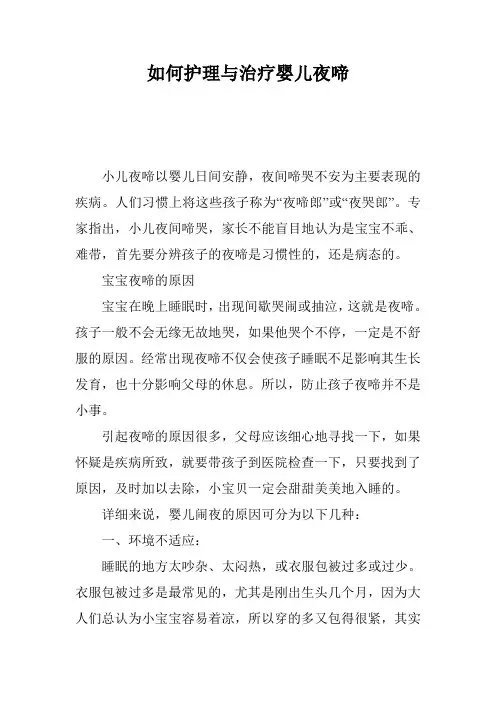 如何护理与治疗婴儿夜啼

小儿夜啼以婴儿日间安静，夜间啼哭不安为主要表现的疾病。人们习惯上将这些孩子称为“夜啼郎”或“夜哭郎”。专家指出，小儿夜间啼哭，家长不能盲目地认为是宝宝不乖、难带，首先要分辨孩子的夜啼是习惯性的，还是病态的。

宝宝夜啼的原因

宝宝在晚上睡眠时，出现间歇哭闹或抽泣，这就是夜啼。孩子一般不会无缘无故地哭，如果他哭个不停，一定是不舒服的原因。经常出现夜啼不仅会使孩子睡眠不足影响其生长发育，也十分影响父母的休息。所以，防止孩子夜啼并不是小事。

引起夜啼的原因很多，父母应该细心地寻找一下，如果怀疑是疾病所致，就要带孩子到医院检查一下，只要找到了原因，及时加以去除，小宝贝一定会甜甜美美地入睡的。

详细来说，婴儿闹夜的原因可分为以下几种：

一、环境不适应：

睡眠的地方太吵杂、太闷热，或衣服包被过多或过少。衣服包被过多是最常见的，尤其是刚出生头几个月，因为大人们总认为小宝宝容易着凉，所以穿的多又包得很紧，其实